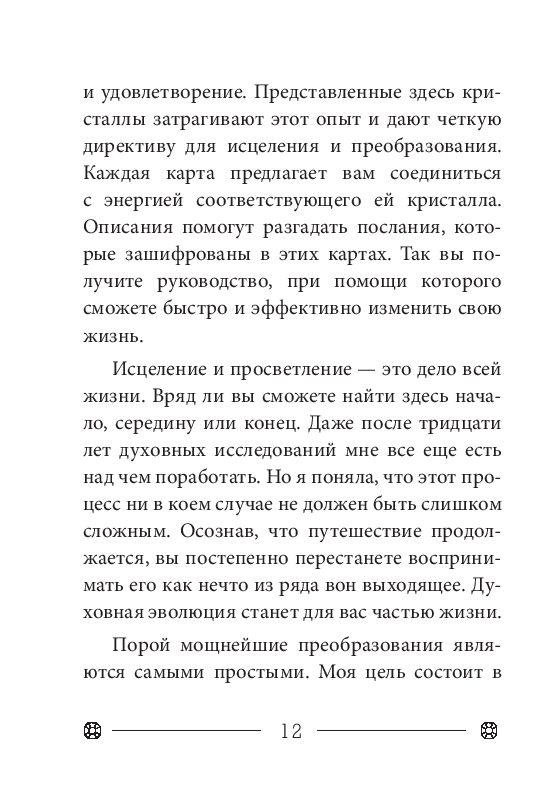 и удовлетворение. Представленные здесь кристаллы затрагивают этот опыт и дают четкую директиву для исцеления и преобразования. Каждая карта предлагает вам соединиться с энергией соответствующего ей кристалла. Описания помогут разгадать послания, которые зашифрованы в этих картах. Так вы получите руководство, при помощи которого сможете быстро и эффективно изменить свою жизнь.

Исцеление и просветление — это дело всей жизни. Вряд ли вы сможете найти здесь начало, середину или конец. Даже после тридцати лет духовных исследований мне все еще есть над чем поработать. Но я поняла, что этот процесс ни в коем случае не должен быть слишком сложным. Осознав, что путешествие продолжается, вы постепенно перестанете воспринимать его как нечто из ряда вон выходящее. Духовная эволюция станет для вас частью жизни.

Порой мощнейшие преобразования являются самыми простыми. Моя цель состоит в

12